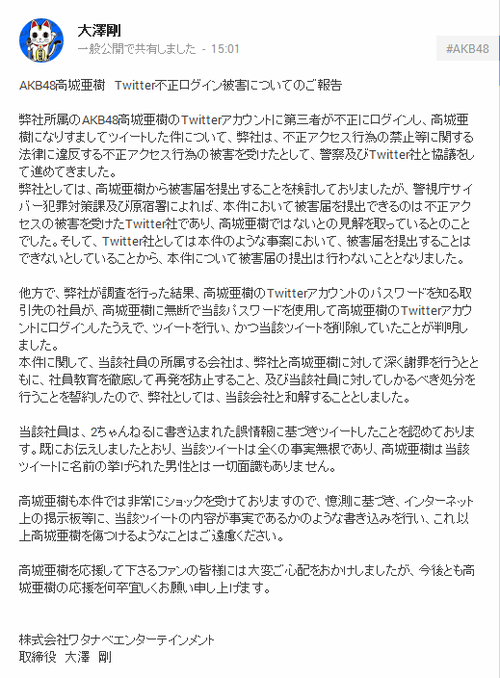 大澤剛
一般公開で共有しました - 15:01
#AKB48

AKB48高城亜樹　Twitter不正ログイン被害についてのご報告

弊社所属のAKB48高城亜樹のTwitterアカウントに第三者が不正にログインし、高城亜樹になりすましてツイートした件について、弊社は、不正アクセス行為の禁止等に関する法律に違反する不正アクセス行為の被害を受けたとして、警察及びTwitter社と協議をして進めてきました。
弊社としては、高城亜樹から被害届を提出することを検討しておりましたが、警視庁サイバー犯罪対策課及び原宿署によれば、本件において被害届を提出できるのは不正アクセスの被害を受けたTwitter社であり、高城亜樹ではないとの見解を取っているとのことでした。そして、Twitter社としては本件のような事案において、被害届を提出することはできないとしていることから、本件について被害届の提出は行わないこととなりました。

他方で、弊社が調査を行った結果、高城亜樹のTwitterアカウントのパスワードを知る取引先の社員が、高城亜樹に無断で当該パスワードを使用して高城亜樹のTwitterアカウントにログインしたうえで、ツイートを行い、かつ当該ツイートを削除していたことが判明しました。
本件に関して、当該社員の所属する会社は、弊社と高城亜樹に対して深く謝罪を行うとともに、社員教育を徹底して再発を防止すること、及び当該社員に対してしかるべき処分を行うことを誓約したので、弊社としては、当該会社と和解することとしました。

当該社員は、2ちゃんねるに書き込まれた誤情報に基づきツイートしたことを認めております。既にお伝えしましたとおり、当該ツイートは全くの事実無根であり、高城亜樹は当該ツイートに名前の挙げられた男性とは一切面識もありません。

高城亜樹も本件では非常にショックを受けておりますので、憶測に基づき、インターネット上の掲示板等に、当該ツイートの内容が事実であるかのような書き込みを行い、これ以上高城亜樹を傷つけるようなことはご遠慮ください。

高城亜樹を応援して下さるファンの皆様には大変ご心配をおかけしましたが、今後とも高城亜樹の応援を何卒宜しくお願い申し上げます。

株式会社ワタナベエンターテインメント
取締役　大澤　剛